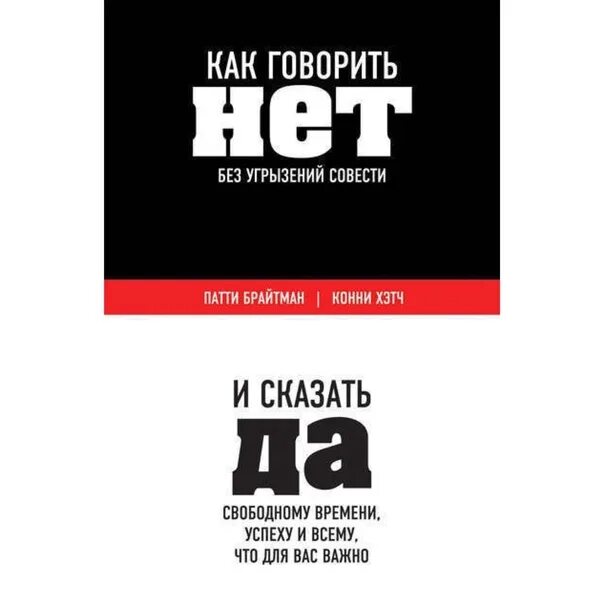 КАК ГОВОРИТЬ
НЕТ
БЕЗ УГРЫЗЕНИЙ СОВЕСТИ

ПАТТИ БРАЙТМАН | КОННИ ХЭТЧ

И СКАЗАТЬ
ДА
СВОБОДНОМУ ВРЕМЕНИ, УСПЕХУ И ВСЕМУ, ЧТО ДЛЯ ВАС ВАЖНО